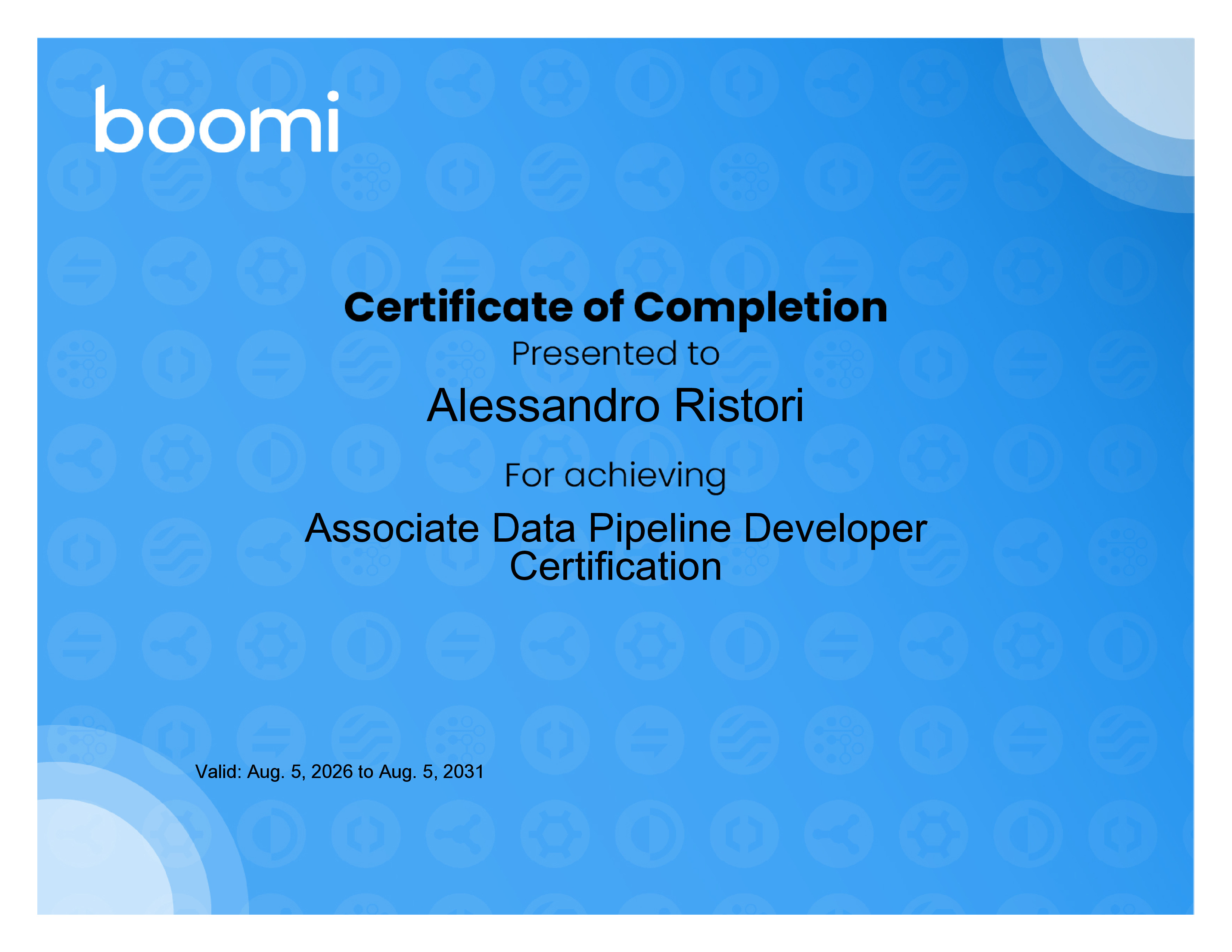 boomi

Certificate of Completion

Presented to

Alessandro Ristori

For achieving

Associate Data Pipeline Developer Certification

Valid: Aug. 5, 2026 to Aug. 5, 2031